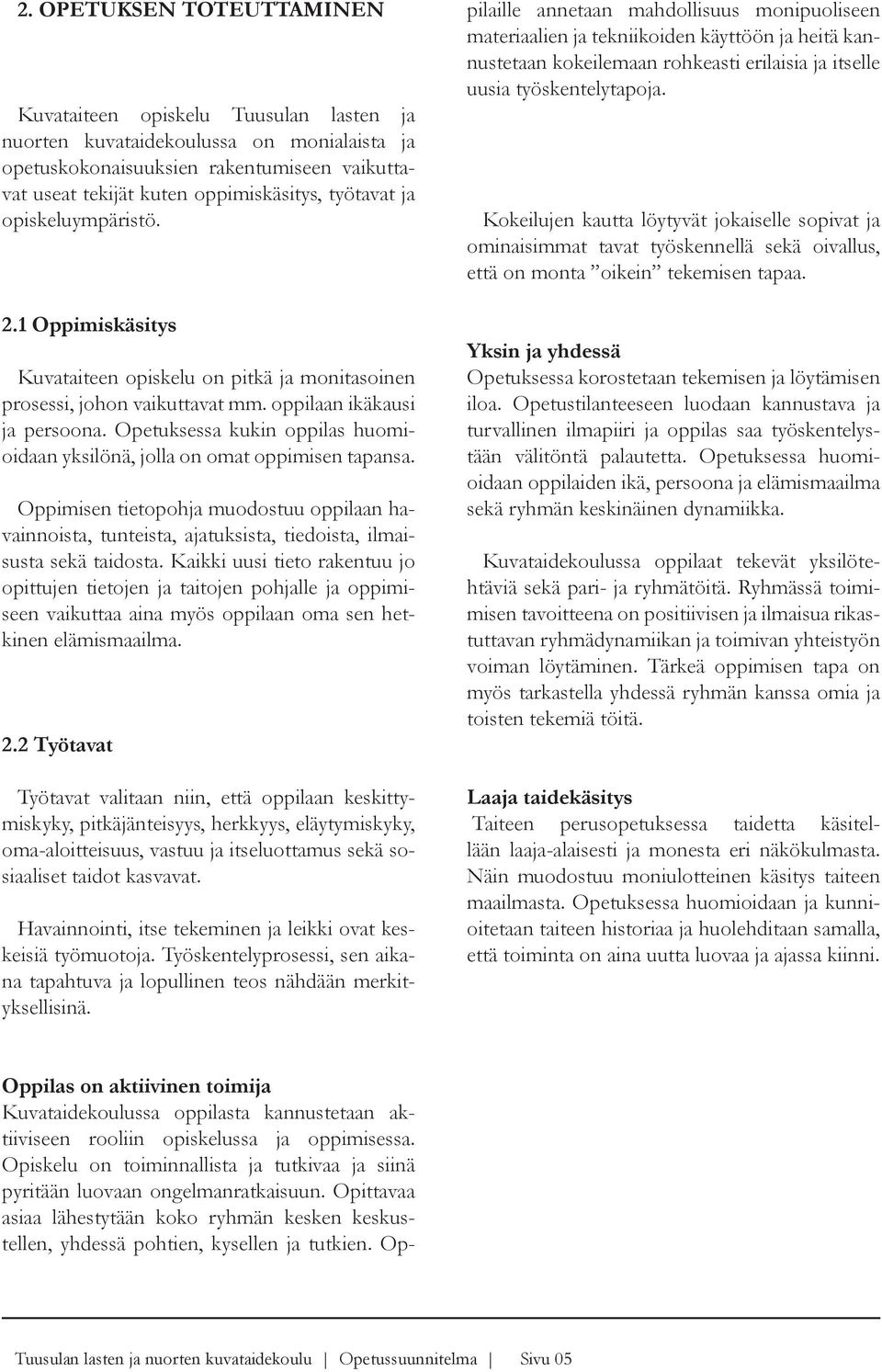 2. OPETUKSEN TOTEUTTAMINEN

Kuvataiteen opiskelu Tuusulan lasten ja nuorten kuvataidekoulussa on monialaista ja opetuskokonaisuuksien rakentumiseen vaikuttavat useat tekijät kuten oppimiskäsitys, työtavat ja opiskeluympäristö.

2.1 Oppimiskäsitys

Kuvataiteen opiskelu on pitkä ja monitasoinen prosessi, johon vaikuttavat mm. oppilaan ikäkausi ja persoona. Opetuksessa kukin oppilas huomioidaan yksilönä, jolla on omat oppimisen tapansa.

Oppimisen tietopohja muodostuu oppilaan havainnoista, tunteista, ajatuksista, tiedoista, ilmaisusta sekä taidosta. Kaikki uusi tieto rakentuu jo opittujen tietojen ja taitojen pohjalle ja oppimiseen vaikuttaa aina myös oppilaan oma sen hetkinen elämismaailma.

2.2 Työtavat

Työtavat valitaan niin, että oppilaan keskittymiskyky, pitkäjänteisyys, herkkyys, eläytymiskyky, oma-aloitteisuus, vastuu ja itseluottamus sekä sosiaaliset taidot kasvavat.

Havainnointi, itse tekeminen ja leikki ovat keskeisiä työmuotoja. Työskentelyprosessi, sen aikana tapahtuva ja lopullinen teos nähdään merkityksellisinä.

Oppilas on aktiivinen toimija
Kuvataidekoulussa oppilasta kannustetaan aktiiviseen rooliin opiskelussa ja oppimisessa. Opiskelu on toiminnallista ja tutkivaa ja siinä pyritään luovaan ongelmanratkaisuun. Opittavaa asiaa lähestytään koko ryhmän kesken keskustellen, yhdessä pohtien, kysellen ja tutkien. Oppilaille annetaan mahdollisuus monipuoliseen materiaalien ja tekniikoiden käyttöön ja heitä kannustetaan kokeilemaan rohkeasti erilaisia ja itselle uusia työskentelytapoja.

Kokeilujen kautta löytyvät jokaiselle sopivat ja ominaisimmat tavat työskennellä sekä oivallus, että on monta ”oikein” tekemisen tapaa.

Yksin ja yhdessä
Opetuksessa korostetaan tekemisen ja löytämisen iloa. Opetustilanteeseen luodaan kannustava ja turvallinen ilmapiiri ja oppilas saa työskentelystään välitöntä palautetta. Opetuksessa huomioidaan oppilaiden ikä, persoona ja elämismaailma sekä ryhmän keskinäinen dynamiikka.

Kuvataidekoulussa oppilaat tekevät yksilötehtäviä sekä pari- ja ryhmätöitä. Ryhmässä toimimisen tavoitteena on positiivisen ja ilmaisua rikastuttavan ryhmädynamiikan ja toimivan yhteistyön voiman löytäminen. Tärkeä oppimisen tapa on myös tarkastella yhdessä ryhmän kanssa omia ja toisten tekemiä töitä.

Laaja taidekäsitys
Taiteen perusopetuksessa taidetta käsitellään laaja-alaisesti ja monesta eri näkökulmasta. Näin muodostuu moniulotteinen käsitys taiteen maailmasta. Opetuksessa huomioidaan ja kunnioitetaan taiteen historiaa ja huolehditaan samalla, että toiminta on aina uutta luovaa ja ajassa kiinni.

Tuusulan lasten ja nuorten kuvataidekoulu | Opetussuunnitelma | Sivu 05